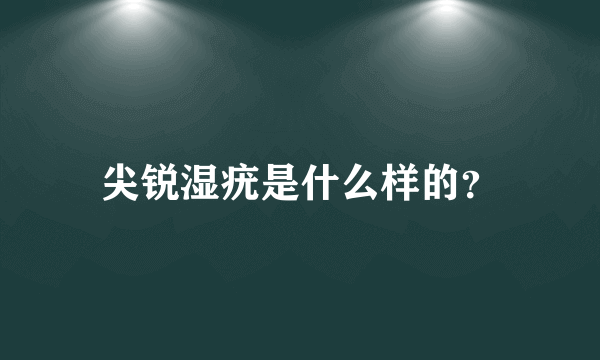 尖锐湿疣是什么样的?